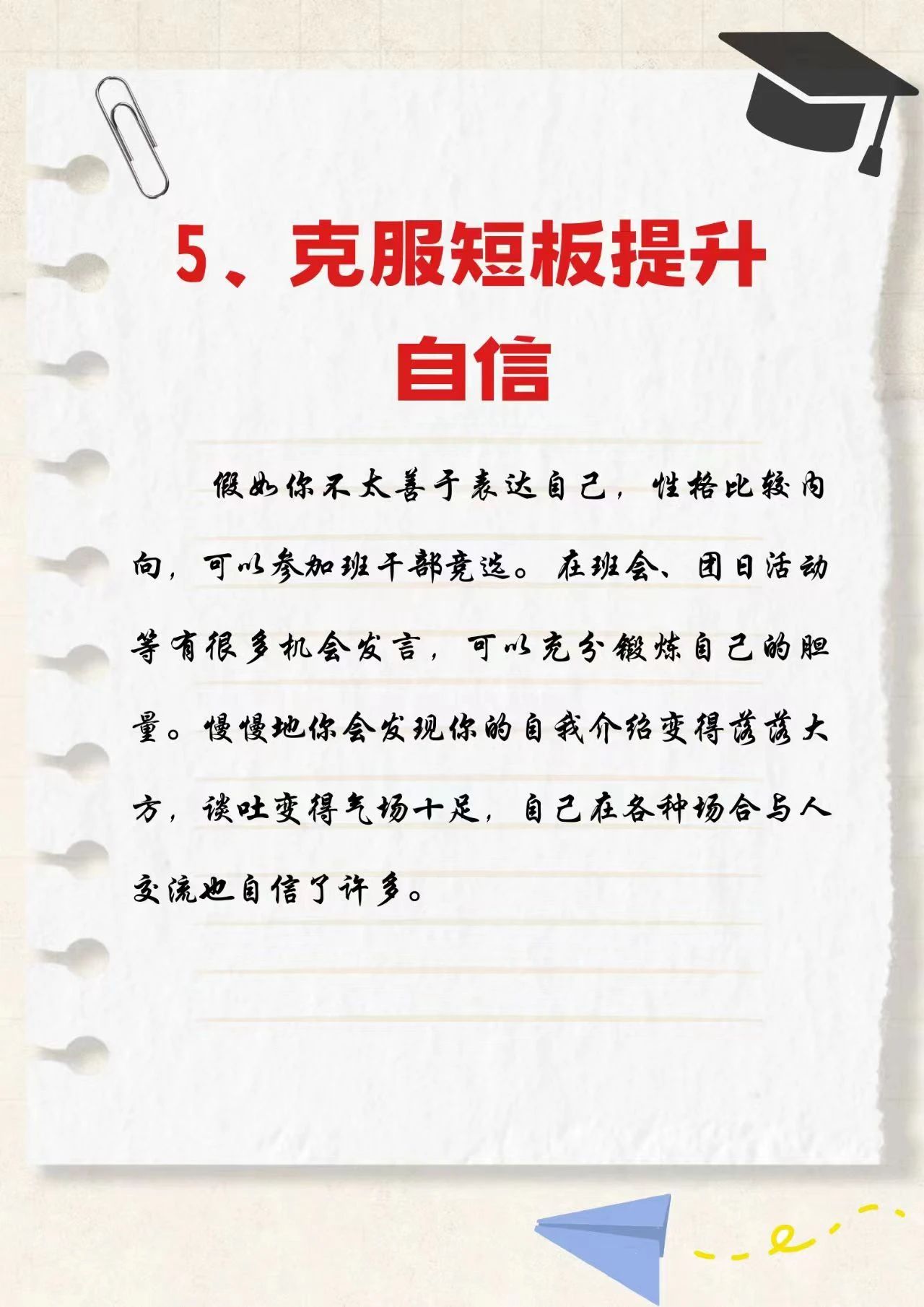 5、克服短板提升自信

假如你不太善于表达自己，性格比较内向，可以参加班干部竞选。在班会、团日活动等有很多机会发言，可以充分锻炼自己的胆量。慢慢地你会发现你的自我介绍变得落落大方，谈吐变得气场十足，自己在各种场合与人交流也自信了许多。